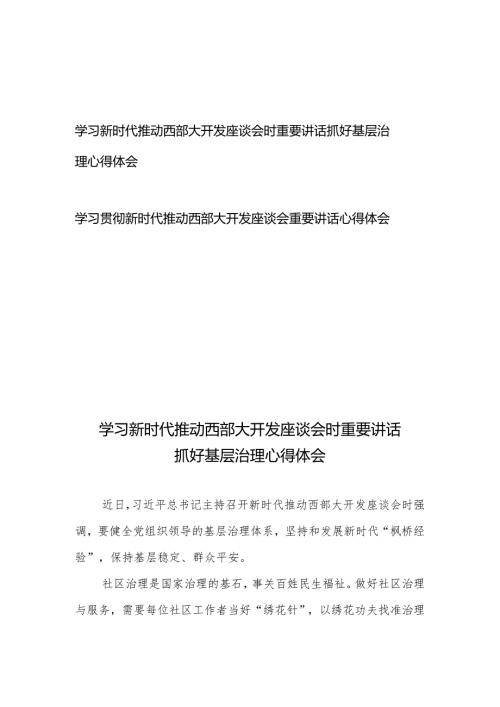 学习新时代推动西部大开发座谈会时重要讲话抓好基层治理心得体会

学习贯彻新时代推动西部大开发座谈会重要讲话心得体会

学习新时代推动西部大开发座谈会时重要讲话
抓好基层治理心得体会

近日，习近平总书记主持召开新时代推动西部大开发座谈会时强调，要健全党组织领导的基层治理体系，坚持和发展新时代“枫桥经验”，保持基层稳定、群众平安。

社区治理是国家治理的基石，事关百姓民生福祉。做好社区治理与服务，需要每位社区工作者当好“绣花针”，以绣花功夫找准治理